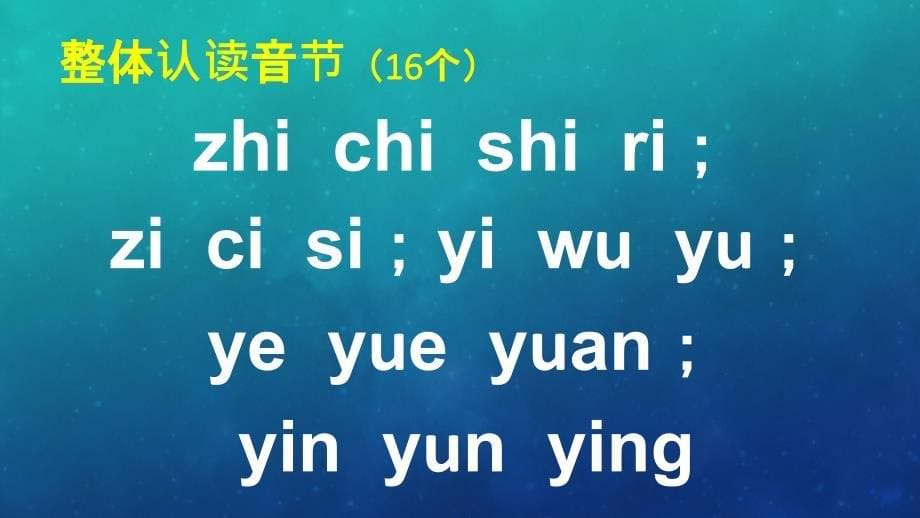 整体认读音节（16个）

zhi chi shi ri ;

zi ci si ; yi wu yu ;

ye yue yuan ;

yin yun ying